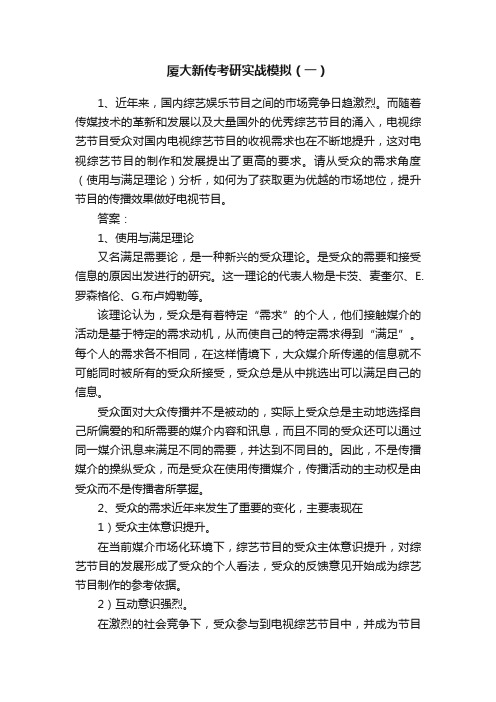 厦大新传考研实战模拟（一）

1、近年来，国内综艺娱乐节目之间的市场竞争日趋激烈。而随着传媒技术的革新和发展以及大量国外的优秀综艺节目的涌入，电视综艺节目受众对国内电视综艺节目的收视需求也在不断地提升，这对电视综艺节目的制作和发展提出了更高的要求。请从受众的需求角度（使用与满足理论）分析，如何为了获取更为优越的市场地位，提升节目的传播效果做好电视节目。

答案：

1、使用与满足理论

又名满足需要论，是一种新兴的受众理论。是受众的需要和接受信息的原因出发进行的研究。这一理论的代表人物是卡茨、麦奎尔、E.罗森格伦、G.布卢姆勒等。

该理论认为，受众是有着特定“需求”的个人，他们接触媒介的活动是基于特定的需求动机，从而使自己的特定需求得到“满足”。每个人的需求各不相同，在这样情境下，大众媒介所传递的信息就不可能同时被所有的受众所接受，受众总是从中挑选出可以满足自己的信息。

受众面对大众传播并不是被动的，实际上受众总是主动地选择自己所偏爱的和所需要的媒介内容和讯息，而且不同的受众还可以通过同一媒介讯息来满足不同的需要，并达到不同目的。因此，不是传播媒介的操纵受众，而是受众在使用传播媒介，传播活动的主动权是由受众而不是传播者所掌握。

2、受众的需求近年来发生了重要的变化，主要表现在

1）受众主体意识提升。

在当前媒介市场化环境下，综艺节目的受众主体意识提升，对综艺节目的发展形成了受众的个人看法，受众的反馈意见开始成为综艺节目制作的参考依据。

2）互动意识强烈。

在激烈的社会竞争下，受众参与到电视综艺节目中，并成为节目